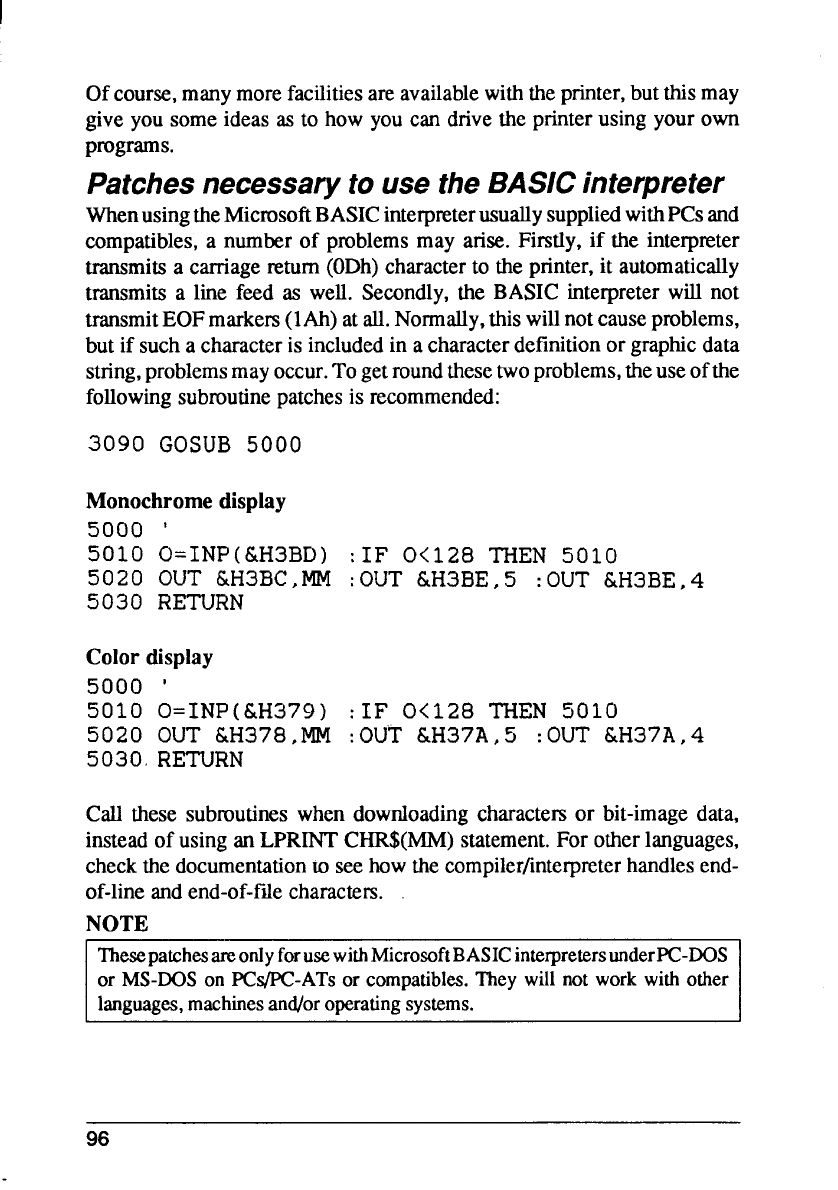 Of course, many more facilities are available with the printer, but this may give you some ideas as to how you can drive the printer using your own programs.

Patches necessary to use the BASIC interpreter

When using the Microsoft BASIC interpreter usually supplied with PCs and compatibles, a number of problems may arise. Firstly, if the interpreter transmits a carriage return (0Dh) character to the printer, it automatically transmits a line feed as well. Secondly, the BASIC interpreter will not transmit EOF markers (1Ah) at all. Normally, this will not cause problems, but if such a character is included in a character definition or graphic data string, problems may occur. To get round these two problems, the use of the following subroutine patches is recommended:

3090 GOSUB 5000

Monochrome display
5000 '
5010 O=INP(&H3BD) :IF O<128 THEN 5010
5020 OUT &H3BC,MM :OUT &H3BE,5 :OUT &H3BE,4
5030 RETURN

Color display
5000 '
5010 O=INP(&H379) :IF O<128 THEN 5010
5020 OUT &H378,MM :OUT &H37A,5 :OUT &H37A,4
5030 RETURN

Call these subroutines when downloading characters or bit-image data, instead of using an LPRINT CHR$(MM) statement. For other languages, check the documentation to see how the compiler/interpreter handles end-of-line and end-of-file characters.

NOTE

These patches are only for use with Microsoft BASIC interpreters under PC-DOS or MS-DOS on PCs/PC-ATs or compatibles. They will not work with other languages, machines and/or operating systems.

96